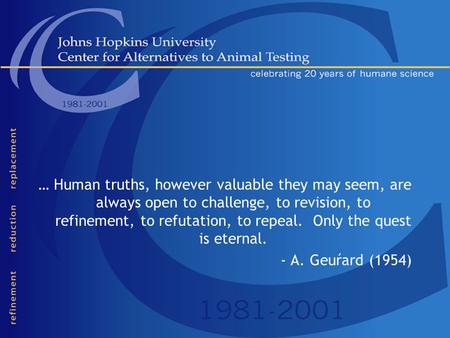 Johns Hopkins University
Center for Alternatives to Animal Testing

celebrating 20 years of humane science

1981-2001

refinement reduction replacement

… Human truths, however valuable they may seem, are always open to challenge, to revision, to refinement, to refutation, to repeal. Only the quest is eternal.

- A. Geuŕard (1954)

1981-2001